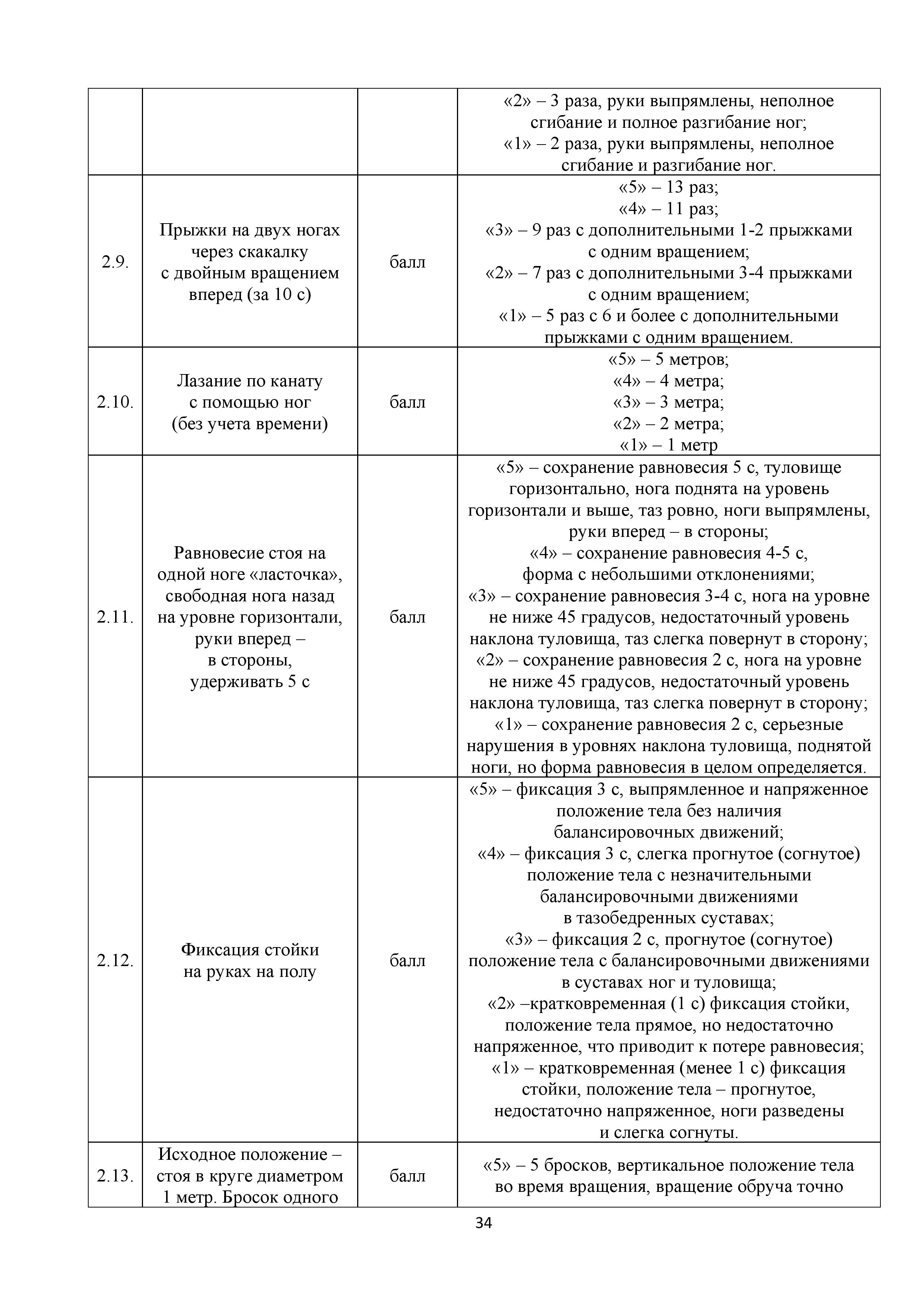 |  |  |  |  |
|---|---|---|---|
|  |  |  | «2» – 3 раза, руки выпрямлены, неполное сгибание и полное разгибание ног; «1» – 2 раза, руки выпрямлены, неполное сгибание и разгибание ног. |
| 2.9. | Прыжки на двух ногах через скакалку с двойным вращением вперед (за 10 с) | балл | «5» – 13 раз; «4» – 11 раз; «3» – 9 раз с дополнительными 1-2 прыжками с одним вращением; «2» – 7 раз с дополнительными 3-4 прыжками с одним вращением; «1» – 5 раз с 6 и более с дополнительными прыжками с одним вращением. |
| 2.10. | Лазание по канату с помощью ног (без учета времени) | балл | «5» – 5 метров; «4» – 4 метра; «3» – 3 метра; «2» – 2 метра; «1» – 1 метр |
| 2.11. | Равновесие стоя на одной ноге «ласточка», свободная нога назад на уровне горизонтали, руки вперед – в стороны, удерживать 5 с | балл | «5» – сохранение равновесия 5 с, туловище горизонтально, нога поднята на уровень горизонтали и выше, таз ровно, ноги выпрямлены, руки вперед – в стороны; «4» – сохранение равновесия 4-5 с, форма с небольшими отклонениями; «3» – сохранение равновесия 3-4 с, нога на уровне не ниже 45 градусов, недостаточный уровень наклона туловища, таз слегка повернут в сторону; «2» – сохранение равновесия 2 с, нога на уровне не ниже 45 градусов, недостаточный уровень наклона туловища, таз слегка повернут в сторону; «1» – сохранение равновесия 2 с, серьезные нарушения в уровнях наклона туловища, поднятой ноги, но форма равновесия в целом определяется. |
| 2.12. | Фиксация стойки на руках на полу | балл | «5» – фиксация 3 с, выпрямленное и напряженное положение тела без наличия балансировочных движений; «4» – фиксация 3 с, слегка прогнутое (согнутое) положение тела с незначительными балансировочными движениями в тазобедренных суставах; «3» – фиксация 2 с, прогнутое (согнутое) положение тела с балансировочными движениями в суставах ног и туловища; «2» –кратковременная (1 с) фиксация стойки, положение тела прямое, но недостаточно напряженное, что приводит к потере равновесия; «1» – кратковременная (менее 1 с) фиксация стойки, положение тела – прогнутое, недостаточно напряженное, ноги разведены и слегка согнуты. |
| 2.13. | Исходное положение – стоя в круге диаметром 1 метр. Бросок одного | балл | «5» – 5 бросков, вертикальное положение тела во время вращения, вращение обруча точно |

34